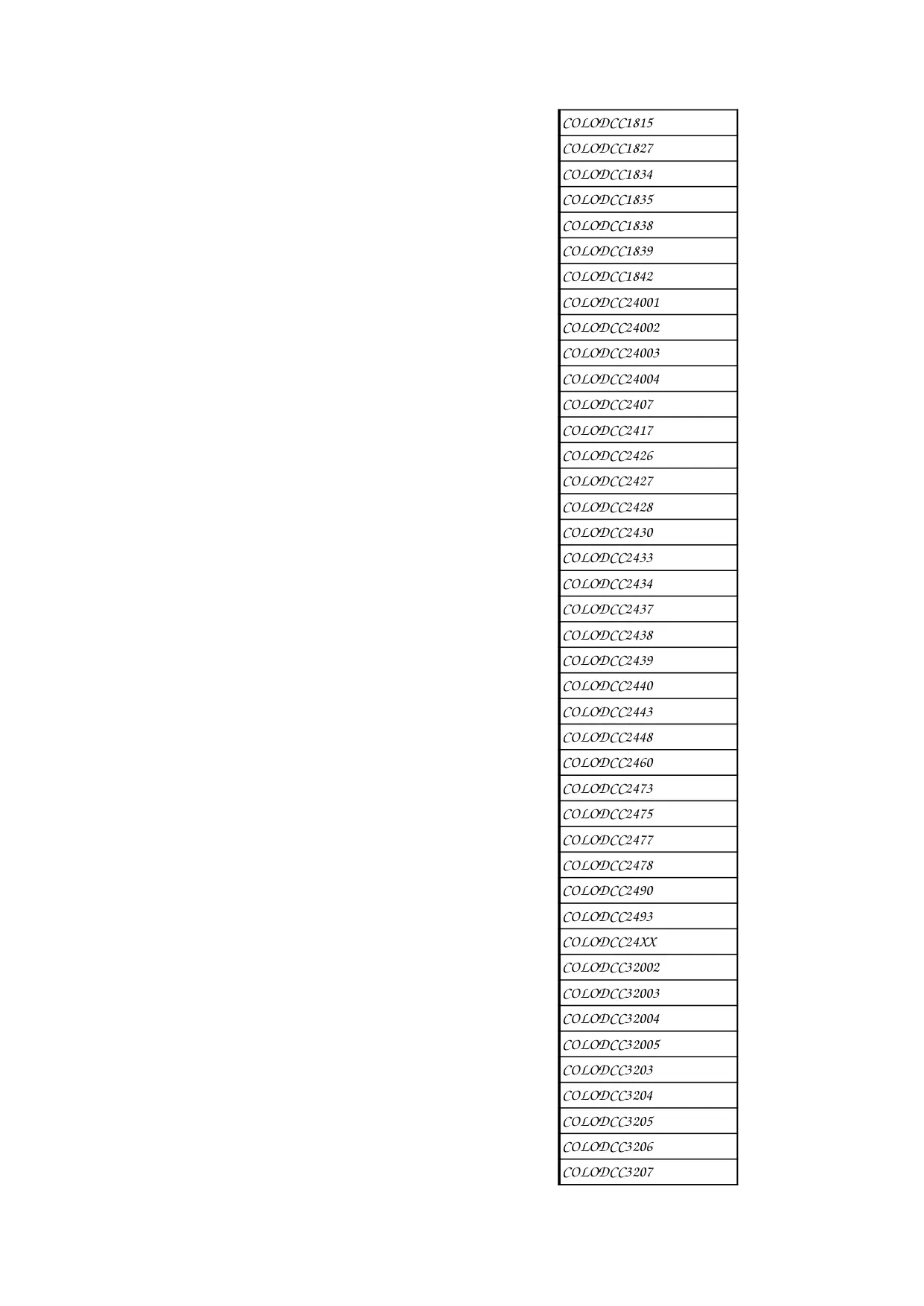 | COLODCC1815 |
|---|
| COLODCC1827 |
| COLODCC1834 |
| COLODCC1835 |
| COLODCC1838 |
| COLODCC1839 |
| COLODCC1842 |
| COLODCC24001 |
| COLODCC24002 |
| COLODCC24003 |
| COLODCC24004 |
| COLODCC2407 |
| COLODCC2417 |
| COLODCC2426 |
| COLODCC2427 |
| COLODCC2428 |
| COLODCC2430 |
| COLODCC2433 |
| COLODCC2434 |
| COLODCC2437 |
| COLODCC2438 |
| COLODCC2439 |
| COLODCC2440 |
| COLODCC2443 |
| COLODCC2448 |
| COLODCC2460 |
| COLODCC2473 |
| COLODCC2475 |
| COLODCC2477 |
| COLODCC2478 |
| COLODCC2490 |
| COLODCC2493 |
| COLODCC24XX |
| COLODCC32002 |
| COLODCC32003 |
| COLODCC32004 |
| COLODCC32005 |
| COLODCC3203 |
| COLODCC3204 |
| COLODCC3205 |
| COLODCC3206 |
| COLODCC3207 |